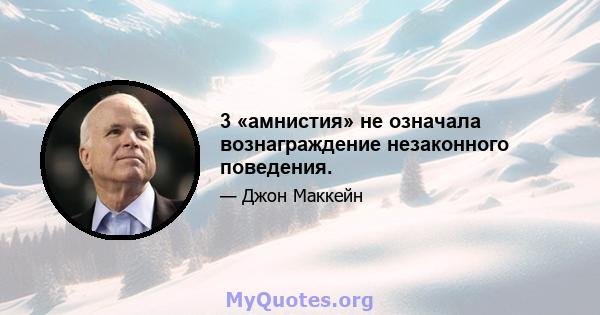 3 «амнистия» не означала вознаграждение незаконного поведения.

— Джон Маккейн

MyQuotes.org